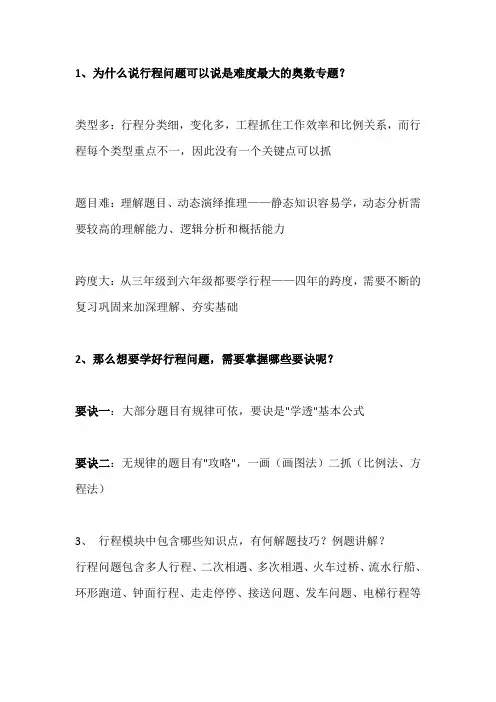 1、为什么说行程问题可以说是难度最大的奥数专题？

类型多：行程分类细，变化多，工程抓住工作效率和比例关系，而行程每个类型重点不一，因此没有一个关键点可以抓

题目难：理解题目、动态演绎推理——静态知识容易学，动态分析需要较高的理解能力、逻辑分析和概括能力

跨度大：从三年级到六年级都要学行程——四年的跨度，需要不断的复习巩固来加深理解、夯实基础

2、那么想要学好行程问题，需要掌握哪些要诀呢？

要诀一：大部分题目有规律可依，要诀是"学透"基本公式

要诀二：无规律的题目有"攻略"，一画（画图法）二抓（比例法、方程法）

3、 行程模块中包含哪些知识点，有何解题技巧？例题讲解？
行程问题包含多人行程、二次相遇、多次相遇、火车过桥、流水行船、环形跑道、钟面行程、走走停停、接送问题、发车问题、电梯行程等